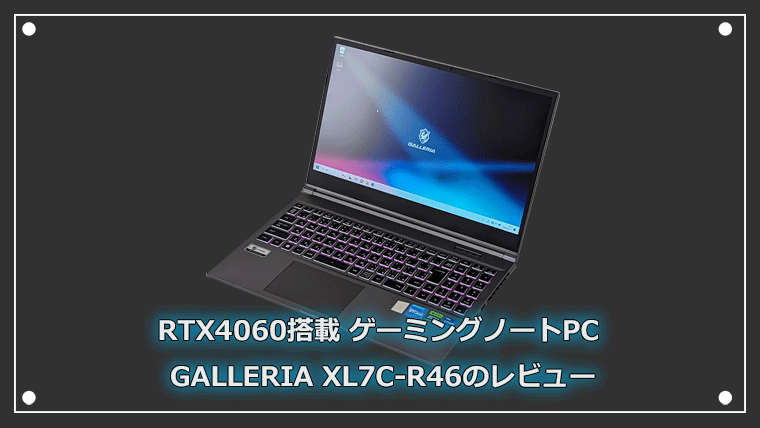 GALLERIA

RTX4060搭載 ゲーミングノートPC
GALLERIA XL7C-R46のレビュー